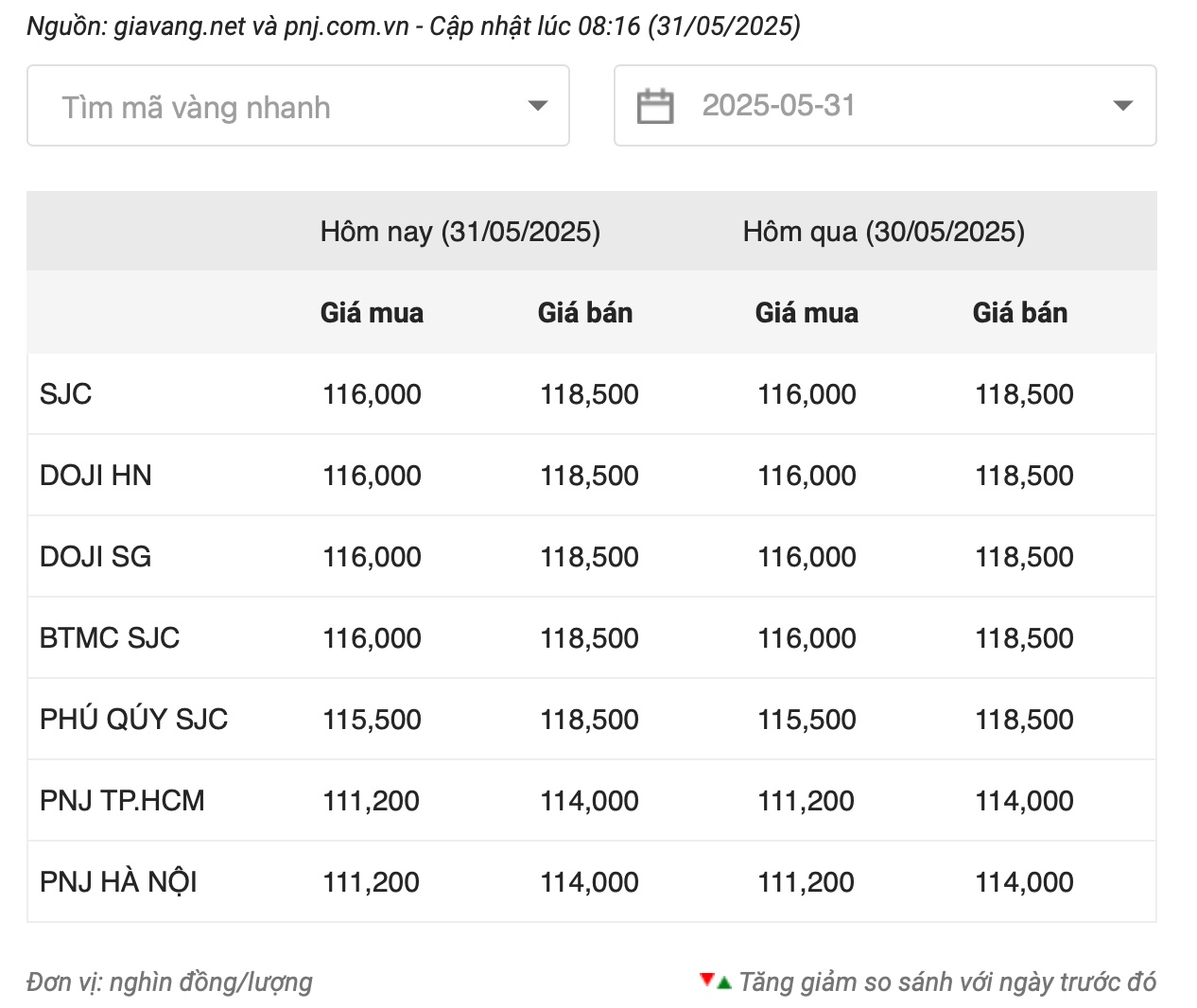 Nguồn: giavang.net và pnj.com.vn - Cập nhật lúc 08:16 (31/05/2025)

Tìm mã vàng nhanh

2025-05-31

| | Hôm nay (31/05/2025) | | Hôm qua (30/05/2025) | |
|---|---|---|---|---|
| | Giá mua | Giá bán | Giá mua | Giá bán |
| SJC | 116,000 | 118,500 | 116,000 | 118,500 |
| DOJI HN | 116,000 | 118,500 | 116,000 | 118,500 |
| DOJI SG | 116,000 | 118,500 | 116,000 | 118,500 |
| BTMC SJC | 116,000 | 118,500 | 116,000 | 118,500 |
| PHÚ QÚY SJC | 115,500 | 118,500 | 115,500 | 118,500 |
| PNJ TP.HCM | 111,200 | 114,000 | 111,200 | 114,000 |
| PNJ HÀ NỘI | 111,200 | 114,000 | 111,200 | 114,000 |

Đơn vị: nghìn đồng/lượng

Tăng giảm so sánh với ngày trước đó